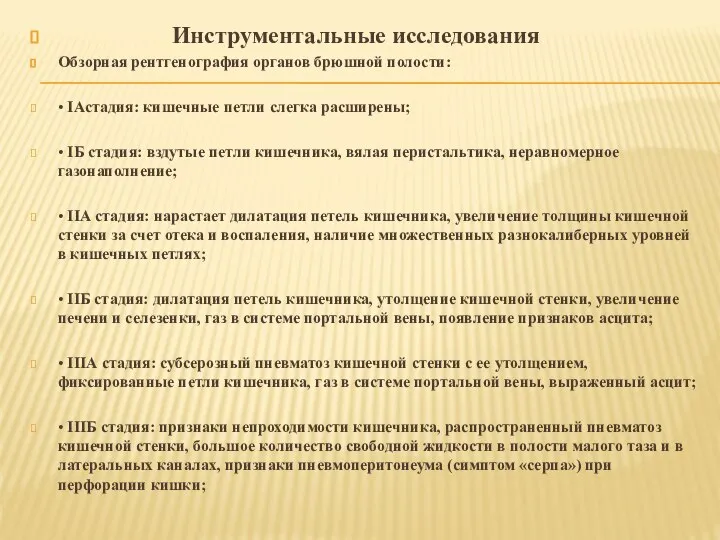 Инструментальные исследования

Обзорная рентгенография органов брюшной полости:

• IАстадия: кишечные петли слегка расширены;

• IБ стадия: вздутые петли кишечника, вялая перистальтика, неравномерное газонаполнение;

• IIА стадия: нарастает дилатация петель кишечника, увеличение толщины кишечной стенки за счет отека и воспаления, наличие множественных разнокалиберных уровней в кишечных петлях;

• IIБ стадия: дилатация петель кишечника, утолщение кишечной стенки, увеличение печени и селезенки, газ в системе портальной вены, появление признаков асцита;

• IIIА стадия: субсерозный пневматоз кишечной стенки с ее утолщением, фиксированные петли кишечника, газ в системе портальной вены, выраженный асцит;

• IIIБ стадия: признаки непроходимости кишечника, распространенный пневматоз кишечной стенки, большое количество свободной жидкости в полости малого таза и в латеральных каналах, признаки пневмоперитонеума (симптом «серпа») при перфорации кишки;